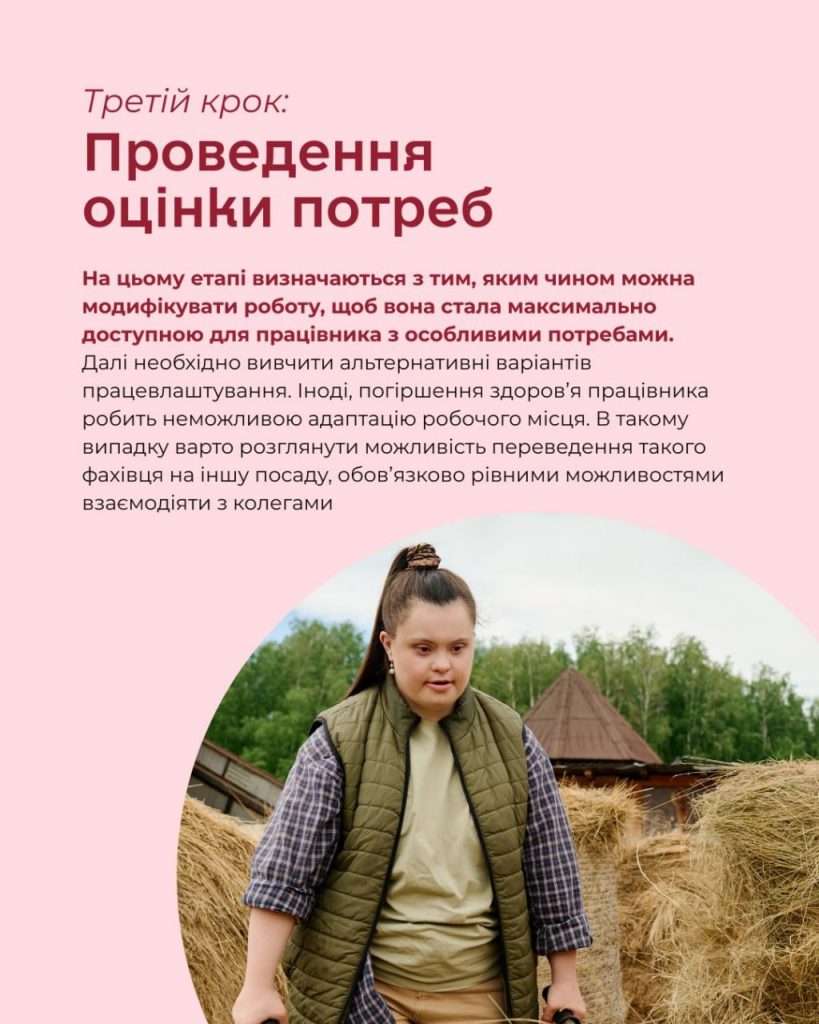 Третій крок:
Проведення оцінки потреб

На цьому етапі визначаються з тим, яким чином можна модифікувати роботу, щоб вона стала максимально доступною для працівника з особливими потребами. Далі необхідно вивчити альтернативні варіантів працевлаштування. Іноді, погіршення здоров'я працівника робить неможливою адаптацію робочого місця. В такому випадку варто розглянути можливість переведення такого фахівця на іншу посаду, обов'язково рівними можливостями взаємодіяти з колегами